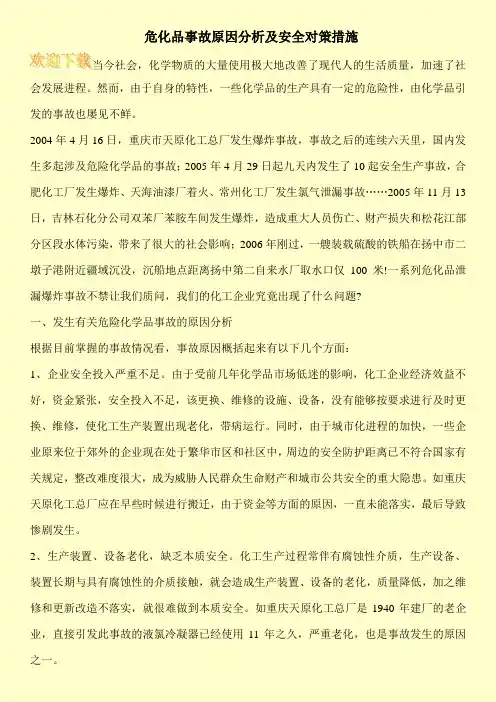 危化品事故原因分析及安全对策措施

欢迎下载 当今社会，化学物质的大量使用极大地改善了现代人的生活质量，加速了社会发展进程。然而，由于自身的特性，一些化学品的生产具有一定的危险性，由化学品引发的事故也屡见不鲜。

2004 年 4 月 16 日，重庆市天原化工总厂发生爆炸事故，事故之后的连续六天里，国内发生多起涉及危险化学品的事故；2005 年 4 月 29 日起九天内发生了 10 起安全生产事故，合肥化工厂发生爆炸、天海油漆厂着火、常州化工厂发生氯气泄漏事故……2005 年 11 月 13 日，吉林石化分公司双苯厂苯胺车间发生爆炸，造成重大人员伤亡、财产损失和松花江部分区段水体污染，带来了很大的社会影响；2006 年刚过，一艘装载硫酸的铁船在扬中市二墩子港附近疆域沉没，沉船地点距离扬中第二自来水厂取水口仅 100 米!一系列危化品泄漏爆炸事故不禁让我们质问，我们的化工企业究竟出现了什么问题?

一、发生有关危险化学品事故的原因分析

根据目前掌握的事故情况看，事故原因概括起来有以下几个方面：

1、企业安全投入严重不足。由于受前几年化学品市场低迷的影响，化工企业经济效益不好，资金紧张，安全投入不足，该更换、维修的设施、设备，没有能够按要求进行及时更换、维修，使化工生产装置出现老化，带病运行。同时，由于城市化进程的加快，一些企业原来位于郊外的企业现在处于繁华市区和社区中，周边的安全防护距离已不符合国家有关规定，整改难度很大，成为威胁人民群众生命财产和城市公共安全的重大隐患。如重庆天原化工总厂应在早些时候进行搬迁，由于资金等方面的原因，一直未能落实，最后导致惨剧发生。

2、生产装置、设备老化，缺乏本质安全。化工生产过程常伴有腐蚀性介质，生产设备、装置长期与具有腐蚀性的介质接触，就会造成生产装置、设备的老化，质量降低，加之维修和更新改造不落实，就很难做到本质安全。如重庆天原化工总厂是 1940 年建厂的老企业，直接引发此事故的液氯冷凝器已经使用 11 年之久，严重老化，也是事故发生的原因之一。